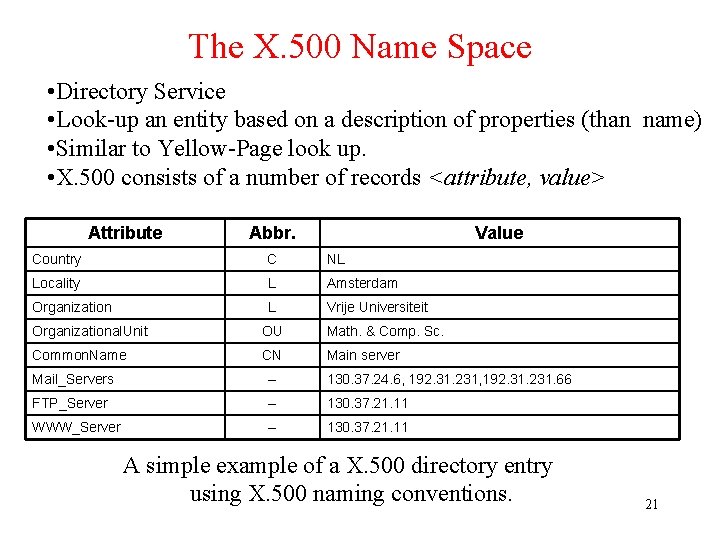 The X.500 Name Space

•Directory Service
•Look-up an entity based on a description of properties (than name)
•Similar to Yellow-Page look up.
•X.500 consists of a number of records <attribute, value>

| Attribute | Abbr. | Value |
|---|---|---|
| Country | C | NL |
| Locality | L | Amsterdam |
| Organization | L | Vrije Universiteit |
| OrganizationalUnit | OU | Math. & Comp. Sc. |
| CommonName | CN | Main server |
| Mail_Servers | – | 130.37.24.6, 192.31.231,192.31.231.66 |
| FTP_Server | – | 130.37.21.11 |
| WWW_Server | – | 130.37.21.11 |

A simple example of a X.500 directory entry using X.500 naming conventions.

21